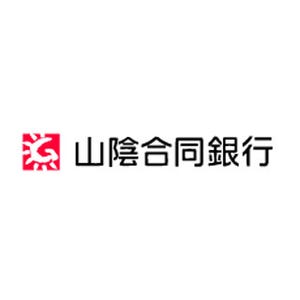 山陰合同銀行